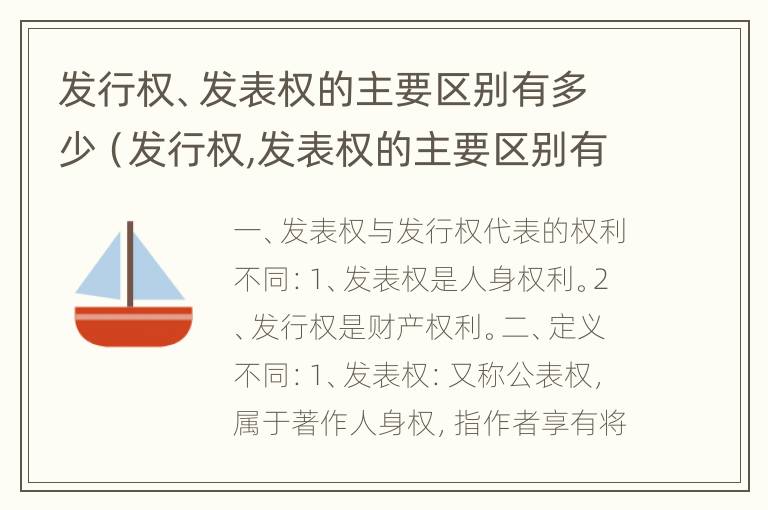 发行权、发表权的主要区别有多少（发行权,发表权的主要区别有

一、发表权与发行权代表的权利不同：1、发表权是人身权利。2、发行权是财产权利。二、定义不同：1、发表权：又称公表权，属于著作人身权，指作者享有将